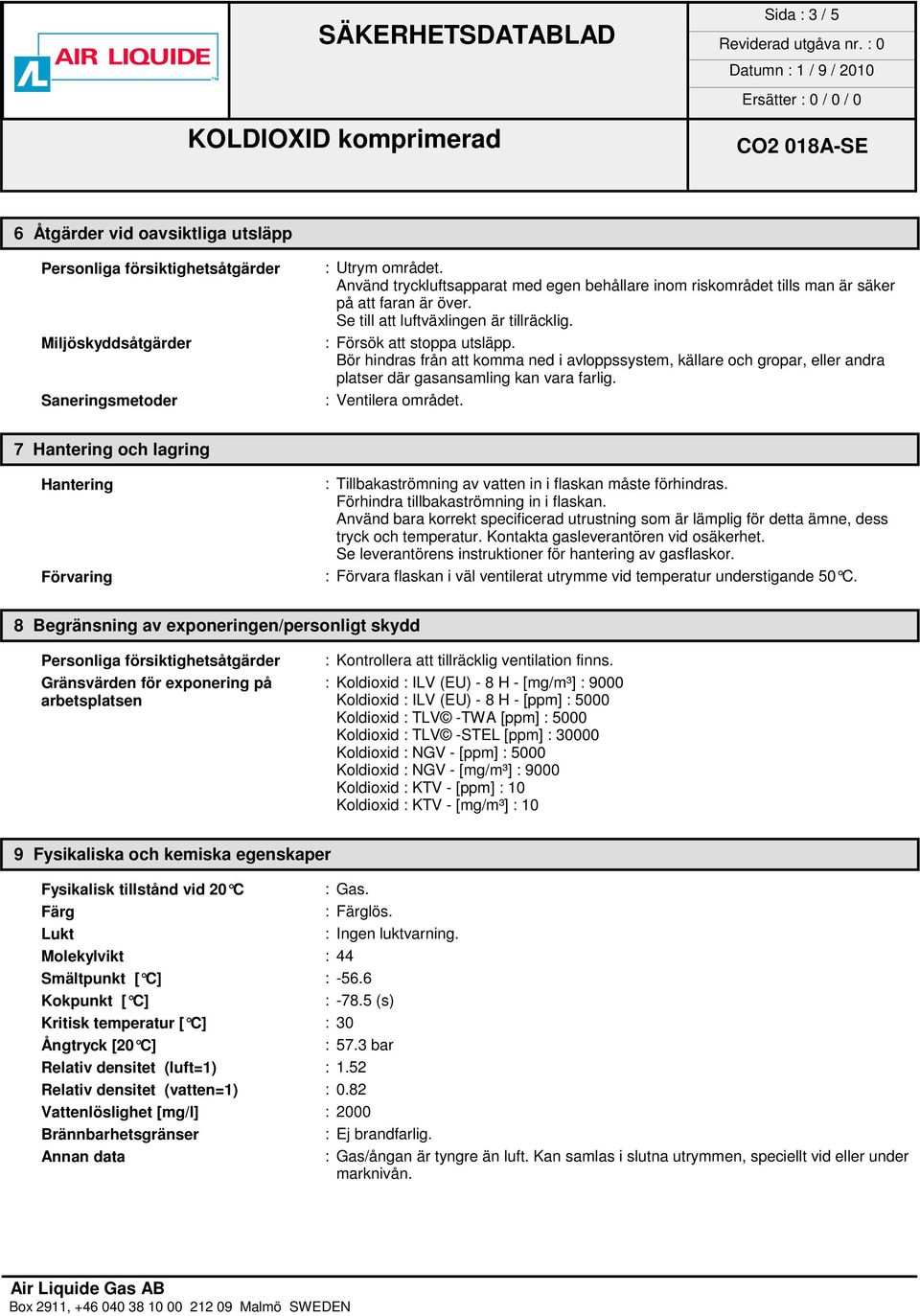 AIR LIQUIDE

SÄKERHETSDATABLAD

Sida : 3 / 5

Reviderad utgåva nr. : 0

Datumn : 1 / 9 / 2010

Ersätter : 0 / 0 / 0

KOLDIOXID komprimerad

CO2 018A-SE

6 Åtgärder vid oavsiktliga utsläpp

Personliga försiktighetsåtgärder : Utrym området. Använd tryckluftsapparat med egen behållare inom riskområdet tills man är säker på att faran är över. Se till att luftväxlingen är tillräcklig.

Miljöskyddsåtgärder : Försök att stoppa utsläpp. Bör hindras från att komma ned i avloppssystem, källare och gropar, eller andra platser där gasansamling kan vara farlig.

Saneringsmetoder : Ventilera området.

7 Hantering och lagring

Hantering : Tillbakaströmning av vatten in i flaskan måste förhindras. Förhindra tillbakaströmning in i flaskan. Använd bara korrekt specificerad utrustning som är lämplig för detta ämne, dess tryck och temperatur. Kontakta gasleverantören vid osäkerhet. Se leverantörens instruktioner för hantering av gasflaskor.

Förvaring : Förvara flaskan i väl ventilerat utrymme vid temperatur understigande 50°C.

8 Begränsning av exponeringen/personligt skydd

Personliga försiktighetsåtgärder : Kontrollera att tillräcklig ventilation finns.

Gränsvärden för exponering på arbetsplatsen : Koldioxid : ILV (EU) - 8 H - [mg/m³] : 9000
Koldioxid : ILV (EU) - 8 H - [ppm] : 5000
Koldioxid : TLV© -TWA [ppm] : 5000
Koldioxid : TLV© -STEL [ppm] : 30000
Koldioxid : NGV - [ppm] : 5000
Koldioxid : NGV - [mg/m³] : 9000
Koldioxid : KTV - [ppm] : 10
Koldioxid : KTV - [mg/m³] : 10

9 Fysikaliska och kemiska egenskaper

Fysikalisk tillstånd vid 20°C : Gas.
Färg : Färglös.
Lukt : Ingen luktvarning.
Molekylvikt : 44
Smältpunkt [°C] : -56.6
Kokpunkt [°C] : -78.5 (s)
Kritisk temperatur [°C] : 30
Ångtryck [20°C] : 57.3 bar
Relativ densitet (luft=1) : 1.52
Relativ densitet (vatten=1) : 0.82
Vattenlöslighet [mg/l] : 2000
Brännbarhetsgränser : Ej brandfarlig.
Annan data : Gas/ångan är tyngre än luft. Kan samlas i slutna utrymmen, speciellt vid eller under marknivån.

Air Liquide Gas AB
Box 2911, +46 040 38 10 00 212 09 Malmö SWEDEN